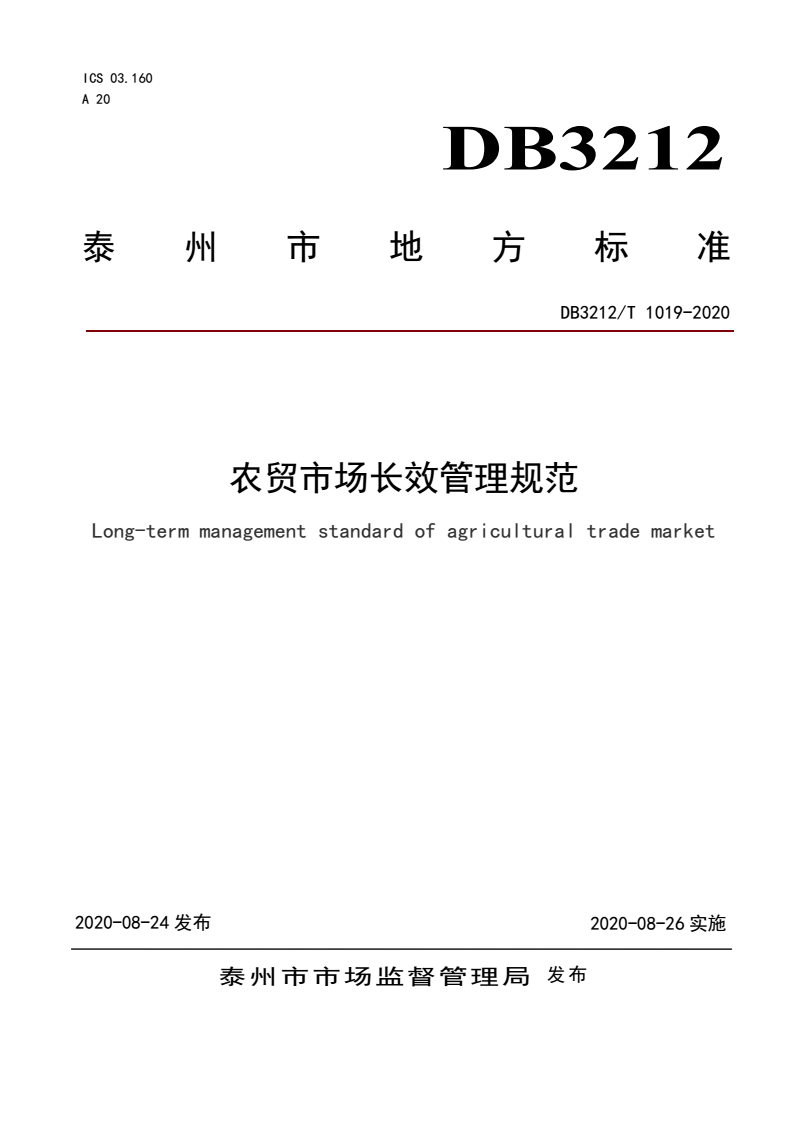 ICS 03.160
A 20

DB3212

泰 州 市 地 方 标 准

DB3212/T 1019-2020

农贸市场长效管理规范

Long-term management standard of agricultural trade market

2020-08-24 发布

2020-08-26 实施

泰州市市场监督管理局 发布